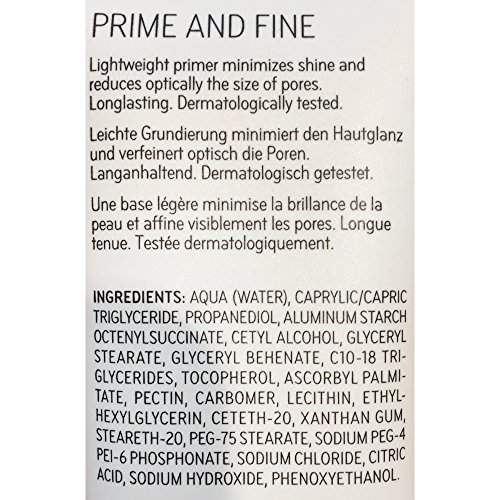 PRIME AND FINE

Lightweight primer minimizes shine and reduces optically the size of pores. Longlasting. Dermatologically tested.

Leichte Grundierung minimiert den Hautglanz und verfeinert optisch die Poren. Langanhaltend. Dermatologisch getestet.

Une base légère minimise la brillance de la peau et affine visiblement les pores. Longue tenue. Testée dermatologiquement.

INGREDIENTS: AQUA (WATER), CAPRYLIC/CAPRIC TRIGLYCERIDE, PROPANEDIOL, ALUMINUM STARCH OCTENYLSUCCINATE, CETYL ALCOHOL, GLYCERYL STEARATE, GLYCERYL BEHENATE, C10-18 TRIGLYCERIDES, TOCOPHEROL, ASCORBYL PALMITATE, PECTIN, CARBOMER, LECITHIN, ETHYLHEXYLGLYCERIN, CETETH-20, XANTHAN GUM, STEARETH-20, PEG-75 STEARATE, SODIUM PEG-4 PEI-6 PHOSPHONATE, SODIUM CHLORIDE, CITRIC ACID, SODIUM HYDROXIDE, PHENOXYETHANOL.